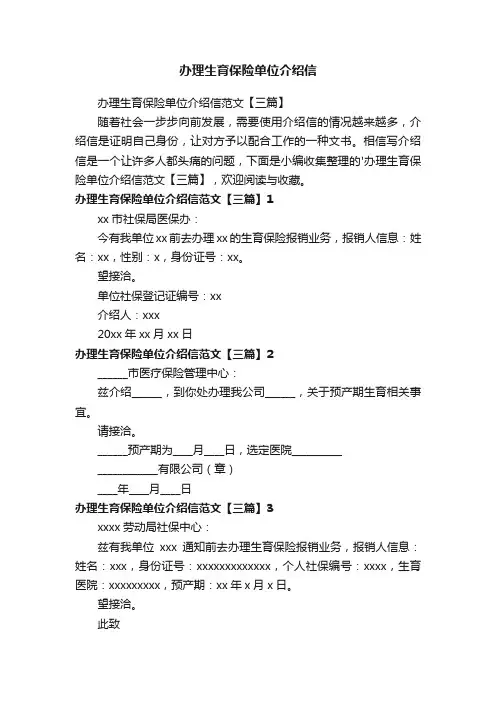 办理生育保险单位介绍信

办理生育保险单位介绍信范文【三篇】

随着社会一步步向前发展，需要使用介绍信的情况越来越多，介绍信是证明自己身份，让对方予以配合工作的一种文书。相信写介绍信是一个让许多人都头痛的问题，下面是小编收集整理的'办理生育保险单位介绍信范文【三篇】，欢迎阅读与收藏。

办理生育保险单位介绍信范文【三篇】1

xx 市社保局医保办：

今有我单位 xx 前去办理 xx 的生育保险报销业务，报销人信息：姓名：xx，性别：x，身份证号：xx。

望接洽。

单位社保登记证编号：xx

介绍人：xxx

20xx 年 xx 月 xx 日

办理生育保险单位介绍信范文【三篇】2

______市医疗保险管理中心：

兹介绍______，到你处办理我公司______，关于预产期生育相关事宜。

请接洽。

______预产期为____月____日，选定医院__________

____________有限公司（章）

____年____月____日

办理生育保险单位介绍信范文【三篇】3

xxxx 劳动局社保中心：

兹有我单位 xxx 通知前去办理生育保险报销业务，报销人信息：姓名：xxx，身份证号：xxxxxxxxxxxxxx，个人社保编号：xxxx，生育医院：xxxxxxxxx，预产期：xx 年 x 月 x 日。

望接洽。

此致